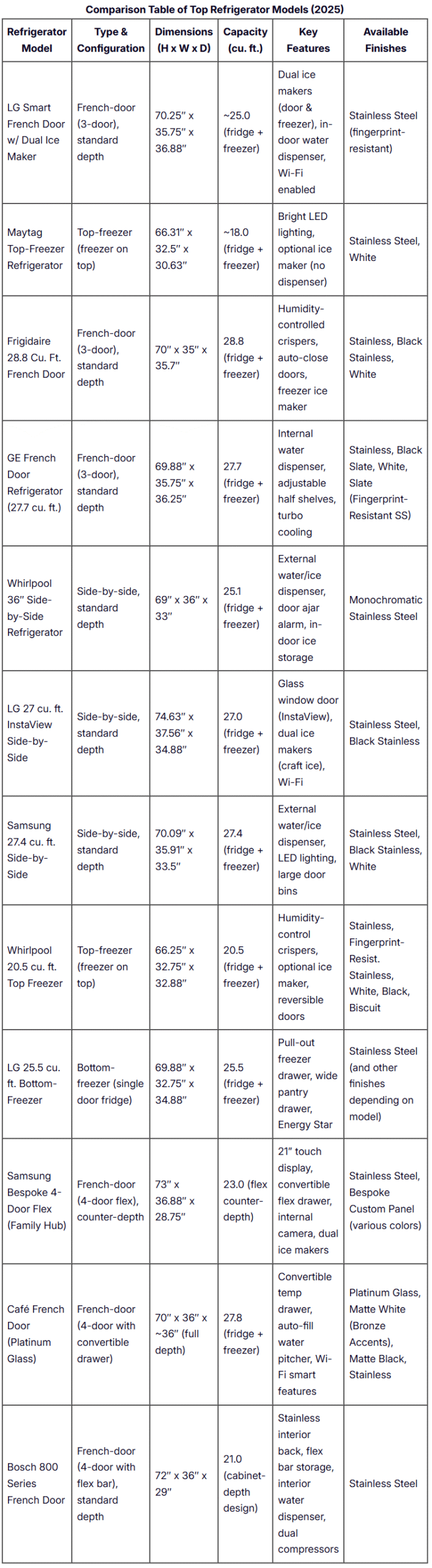 Comparison Table of Top Refrigerator Models (2025)

| Refrigerator Model | Type & Configuration | Dimensions (H x W x D) | Capacity (cu. ft.) | Key Features | Available Finishes |
|---|---|---|---|---|---|
| LG Smart French Door w/ Dual Ice Maker | French-door (3-door), standard depth | 70.25″ x 35.75″ x 36.88″ | ~25.0 (fridge + freezer) | Dual ice makers (door & freezer), in-door water dispenser, Wi-Fi enabled | Stainless Steel (fingerprint-resistant) |
| Maytag Top-Freezer Refrigerator | Top-freezer (freezer on top) | 66.31″ x 32.5″ x 30.63″ | ~18.0 (fridge + freezer) | Bright LED lighting, optional ice maker (no dispenser) | Stainless Steel, White |
| Frigidaire 28.8 Cu. Ft. French Door | French-door (3-door), standard depth | 70″ x 35″ x 35.7″ | 28.8 (fridge + freezer) | Humidity-controlled crispers, auto-close doors, freezer ice maker | Stainless, Black Stainless, White |
| GE French Door Refrigerator (27.7 cu. ft.) | French-door (3-door), standard depth | 69.88″ x 35.75″ x 36.25″ | 27.7 (fridge + freezer) | Internal water dispenser, adjustable half shelves, turbo cooling | Stainless, Black Slate, White, Slate (Fingerprint-Resistant SS) |
| Whirlpool 36″ Side-by-Side Refrigerator | Side-by-side, standard depth | 69″ x 36″ x 33″ | 25.1 (fridge + freezer) | External water/ice dispenser, door ajar alarm, in-door ice storage | Monochromatic Stainless Steel |
| LG 27 cu. ft. InstaView Side-by-Side | Side-by-side, standard depth | 74.63″ x 37.56″ x 34.88″ | 27.0 (fridge + freezer) | Glass window door (InstaView), dual ice makers (craft ice), Wi-Fi | Stainless Steel, Black Stainless |
| Samsung 27.4 cu. ft. Side-by-Side | Side-by-side, standard depth | 70.09″ x 35.91″ x 33.5″ | 27.4 (fridge + freezer) | External water/ice dispenser, LED lighting, large door bins | Stainless Steel, Black Stainless, White |
| Whirlpool 20.5 cu. ft. Top Freezer | Top-freezer (freezer on top) | 66.25″ x 32.75″ x 32.88″ | 20.5 (fridge + freezer) | Humidity-control crispers, optional ice maker, reversible doors | Stainless, Fingerprint-Resist. Stainless, White, Black, Biscuit |
| LG 25.5 cu. ft. Bottom-Freezer | Bottom-freezer (single door fridge) | 69.88″ x 32.75″ x 34.88″ | 25.5 (fridge + freezer) | Pull-out freezer drawer, wide pantry drawer, Energy Star | Stainless Steel (and other finishes depending on model) |
| Samsung Bespoke 4-Door Flex (Family Hub) | French-door (4-door flex), counter-depth | 73″ x 36.88″ x 28.75″ | 23.0 (flex counter-depth) | 21″ touch display, convertible flex drawer, internal camera, dual ice makers | Stainless Steel, Bespoke Custom Panel (various colors) |
| Café French Door (Platinum Glass) | French-door (4-door with convertible drawer) | 70″ x 36″ x ~36″ (full depth) | 27.8 (fridge + freezer) | Convertible temp drawer, auto-fill water pitcher, Wi-Fi smart features | Platinum Glass, Matte White (Bronze Accents), Matte Black, Stainless |
| Bosch 800 Series French Door | French-door (4-door with flex bar), standard depth | 72″ x 36″ x 29″ | 21.0 (cabinet-depth design) | Stainless interior back, flex bar storage, interior water dispenser, dual compressors | Stainless Steel |